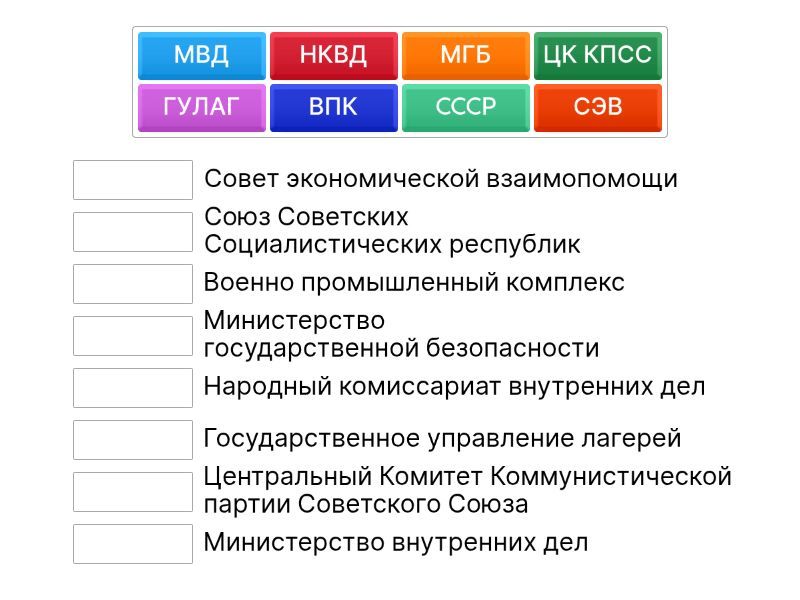 МВД
НКВД
МГБ
ЦК КПСС
ГУЛАГ
ВПК
СССР
СЭВ

Совет экономической взаимопомощи

Союз Советских Социалистических республик

Военно промышленный комплекс

Министерство государственной безопасности

Народный комиссариат внутренних дел

Государственное управление лагерей

Центральный Комитет Коммунистической партии Советского Союза

Министерство внутренних дел